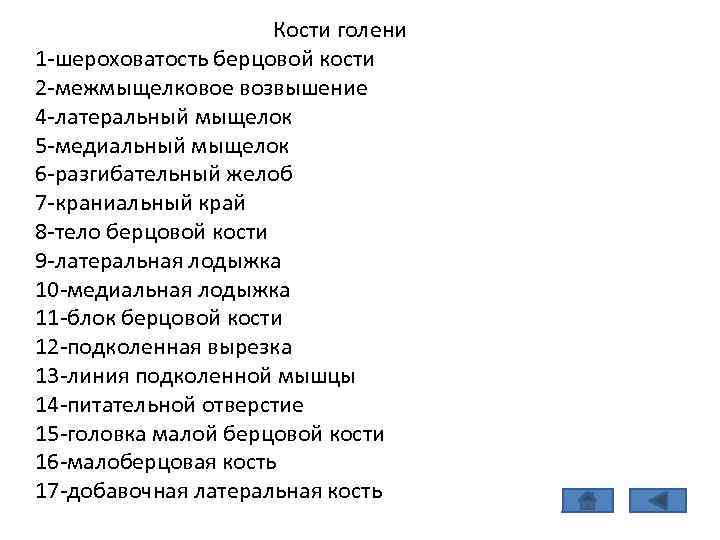 Кости голени

1-шероховатость берцовой кости
2-межмыщелковое возвышение
4-латеральный мыщелок
5-медиальный мыщелок
6-разгибательный желоб
7-краниальный край
8-тело берцовой кости
9-латеральная лодыжка
10-медиальная лодыжка
11-блок берцовой кости
12-подколенная вырезка
13-линия подколенной мышцы
14-питательной отверстие
15-головка малой берцовой кости
16-малоберцовая кость
17-добавочная латеральная кость